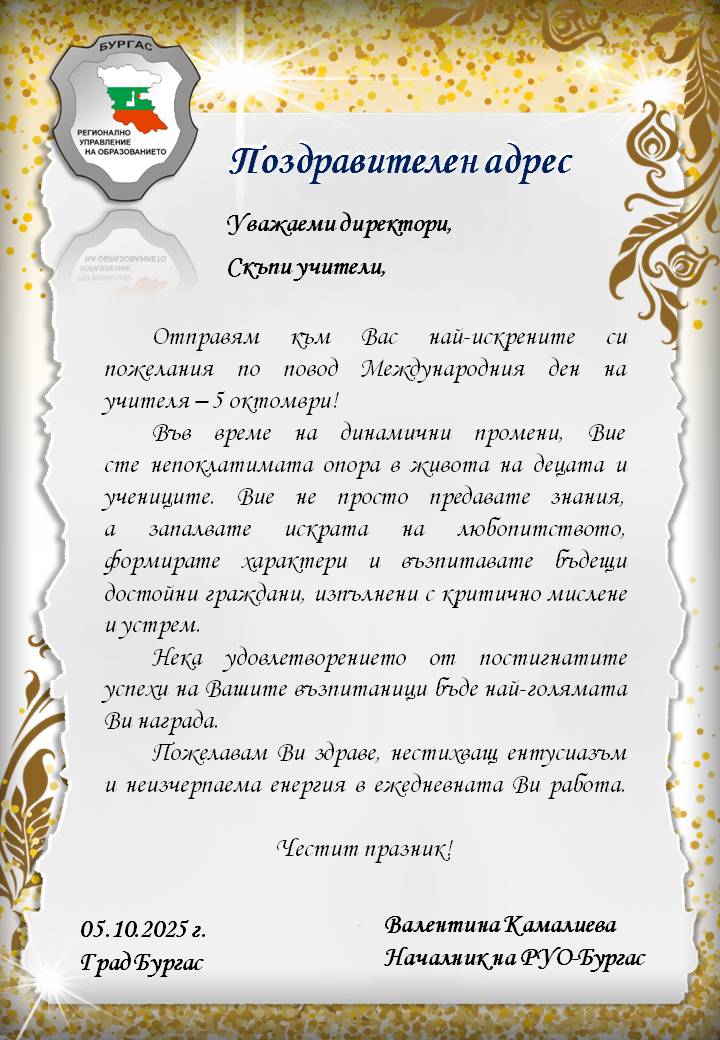 БУРГАС
РЕГИОНАЛНО УПРАВЛЕНИЕ НА ОБРАЗОВАНИЕТО

Поздравителен адрес

Уважаеми директори,

Скъпи учители,

Отправям към Вас най-искрените си пожелания по повод Международния ден на учителя – 5 октомври!

Във време на динамични промени, Вие сте непоклатимата опора в живота на децата и учениците. Вие не просто предавате знания, а запалвате искрата на любопитството, формирате характери и възпитавате бъдещи достойни граждани, изпълнени с критично мислене и устрем.

Нека удовлетворението от постигнатите успехи на Вашите възпитаници бъде най-голямата Ви награда.

Пожелавам Ви здраве, нестихващ ентусиазъм и неизчерпаема енергия в ежедневната Ви работа.

Честит празник!

05.10.2025 г.
Град Бургас

Валентина Камалиева
Началник на РУО-Бургас